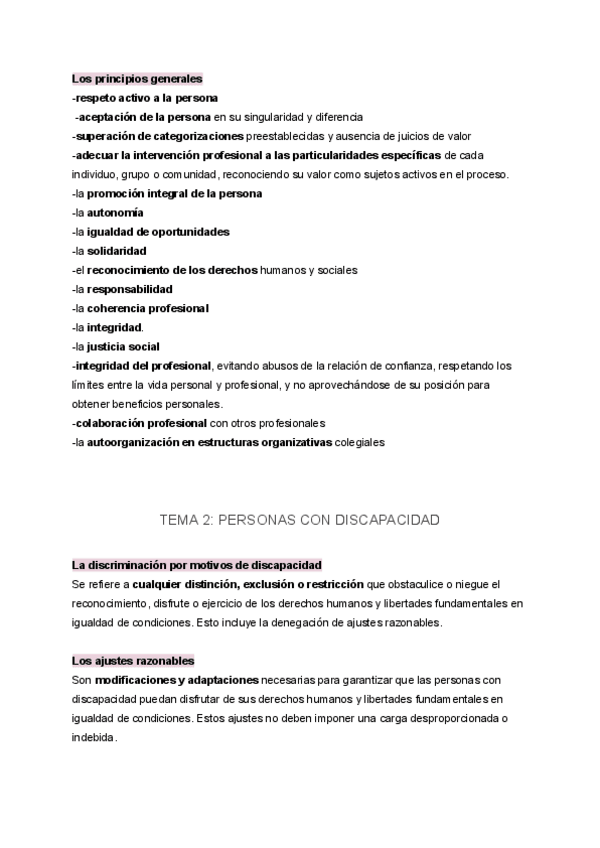 Los principios generales
-respeto activo a la persona
-aceptación de la persona en su singularidad y diferencia
-superación de categorizaciones preestablecidas y ausencia de juicios de valor
-adecuar la intervención profesional a las particularidades específicas de cada individuo, grupo o comunidad, reconociendo su valor como sujetos activos en el proceso.
-la promoción integral de la persona
-la autonomía
-la igualdad de oportunidades
-la solidaridad
-el reconocimiento de los derechos humanos y sociales
-la responsabilidad
-la coherencia profesional
-la integridad.
-la justicia social
-integridad del profesional, evitando abusos de la relación de confianza, respetando los límites entre la vida personal y profesional, y no aprovechándose de su posición para obtener beneficios personales.
-colaboración profesional con otros profesionales
-la autoorganización en estructuras organizativas colegiales

TEMA 2: PERSONAS CON DISCAPACIDAD

La discriminación por motivos de discapacidad
Se refiere a cualquier distinción, exclusión o restricción que obstaculice o niegue el reconocimiento, disfrute o ejercicio de los derechos humanos y libertades fundamentales en igualdad de condiciones. Esto incluye la denegación de ajustes razonables.

Los ajustes razonables
Son modificaciones y adaptaciones necesarias para garantizar que las personas con discapacidad puedan disfrutar de sus derechos humanos y libertades fundamentales en igualdad de condiciones. Estos ajustes no deben imponer una carga desproporcionada o indebida.